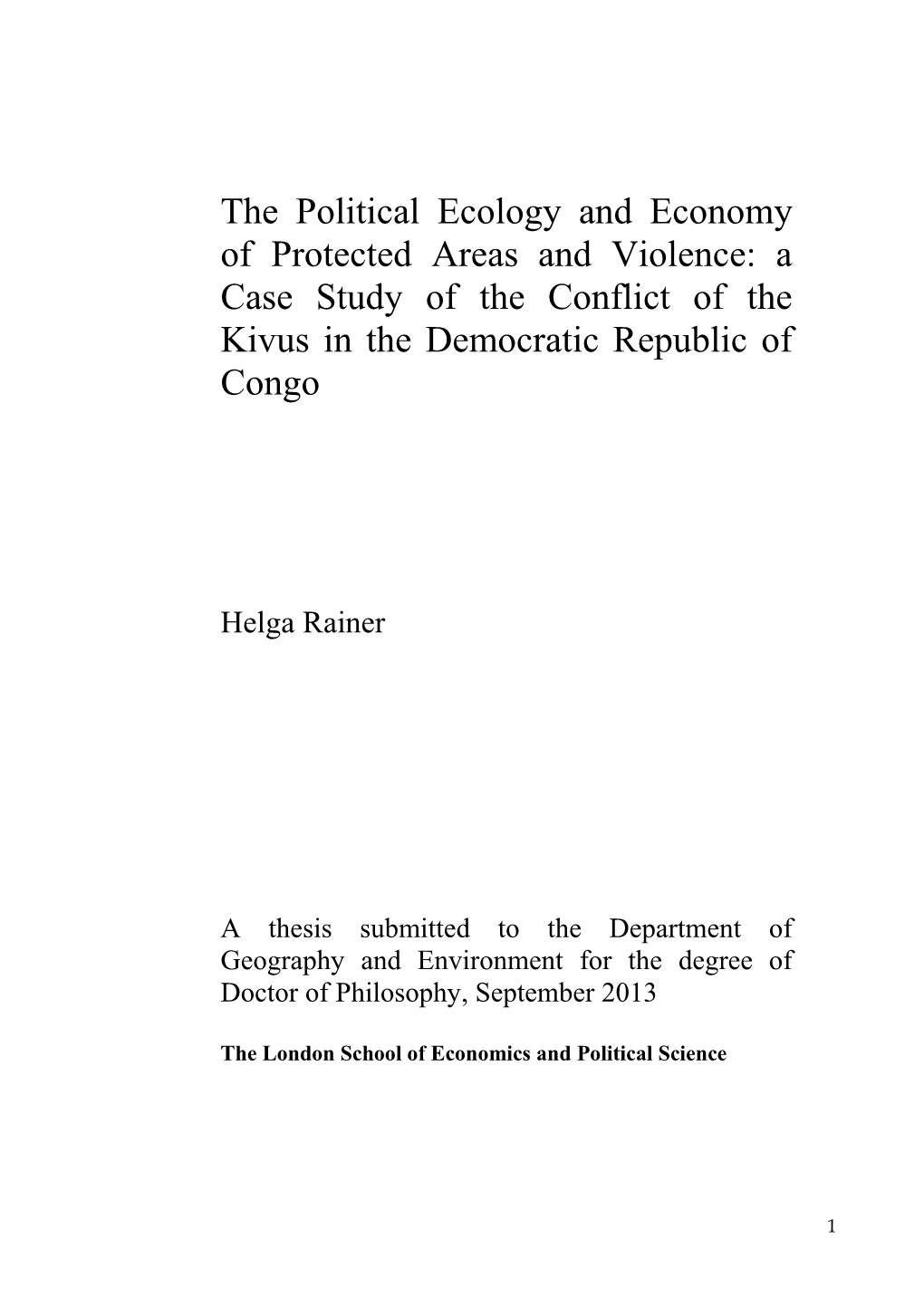 The Political Ecology and Economy of Protected Areas and Violence: a Case Study of the Conflict of the Kivus in the Democratic Republic of Congo

Helga Rainer

A thesis submitted to the Department of Geography and Environment for the degree of Doctor of Philosophy, September 2013

The London School of Economics and Political Science

1